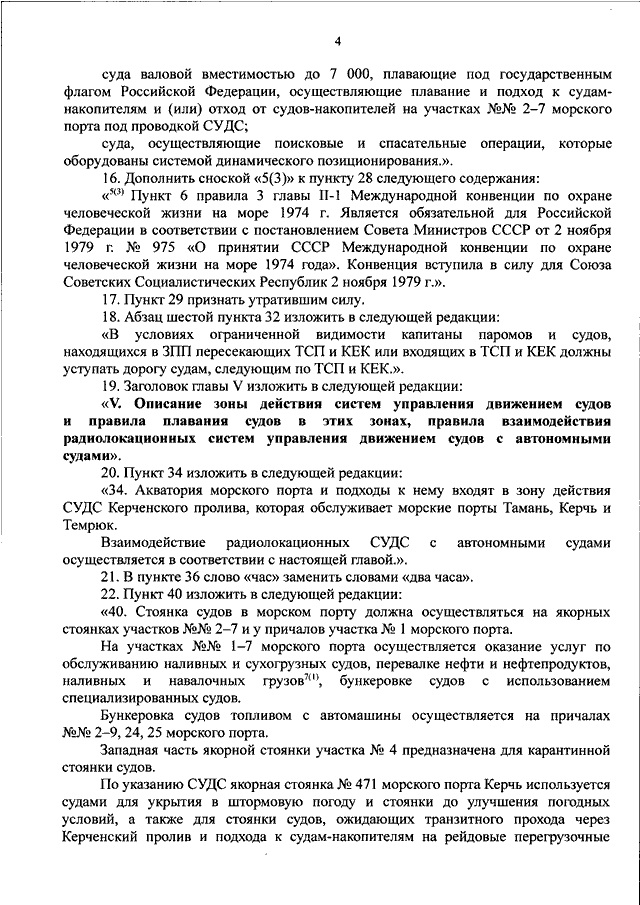 4

суда валовой вместимостью до 7 000, плавающие под государственным флагом Российской Федерации, осуществляющие плавание и подход к судам-накопителям и (или) отход от судов-накопителей на участках №№ 2–7 морского порта под проводкой СУДС;

суда, осуществляющие поисковые и спасательные операции, которые оборудованы системой динамического позиционирования.».

16. Дополнить сноской «5(3)» к пункту 28 следующего содержания:

«$^{5(3)}$ Пункт 6 правила 3 главы II-1 Международной конвенции по охране человеческой жизни на море 1974 г. Является обязательной для Российской Федерации в соответствии с постановлением Совета Министров СССР от 2 ноября 1979 г. № 975 «О принятии СССР Международной конвенции по охране человеческой жизни на море 1974 года». Конвенция вступила в силу для Союза Советских Социалистических Республик 2 ноября 1979 г.».

17. Пункт 29 признать утратившим силу.

18. Абзац шестой пункта 32 изложить в следующей редакции:

«В условиях ограниченной видимости капитаны паромов и судов, находящихся в ЗПП пересекающих ТСП и КЕК или входящих в ТСП и КЕК должны уступать дорогу судам, следующим по ТСП и КЕК.».

19. Заголовок главы V изложить в следующей редакции:

«V. Описание зоны действия систем управления движением судов и правила плавания судов в этих зонах, правила взаимодействия радиолокационных систем управления движением судов с автономными судами».

20. Пункт 34 изложить в следующей редакции:

«34. Акватория морского порта и подходы к нему входят в зону действия СУДС Керченского пролива, которая обслуживает морские порты Тамань, Керчь и Темрюк.

Взаимодействие радиолокационных СУДС с автономными судами осуществляется в соответствии с настоящей главой.».

21. В пункте 36 слово «час» заменить словами «два часа».

22. Пункт 40 изложить в следующей редакции:

«40. Стоянка судов в морском порту должна осуществляться на якорных стоянках участков №№ 2–7 и у причалов участка № 1 морского порта.

На участках №№ 1–7 морского порта осуществляется оказание услуг по обслуживанию наливных и сухогрузных судов, перевалке нефти и нефтепродуктов, наливных и навалочных грузов$^{7(1)}$, бункеровке судов с использованием специализированных судов.

Бункеровка судов топливом с автомашины осуществляется на причалах №№ 2–9, 24, 25 морского порта.

Западная часть якорной стоянки участка № 4 предназначена для карантинной стоянки судов.

По указанию СУДС якорная стоянка № 471 морского порта Керчь используется судами для укрытия в штормовую погоду и стоянки до улучшения погодных условий, а также для стоянки судов, ожидающих транзитного прохода через Керченский пролив и подхода к судам-накопителям на рейдовые перегрузочные